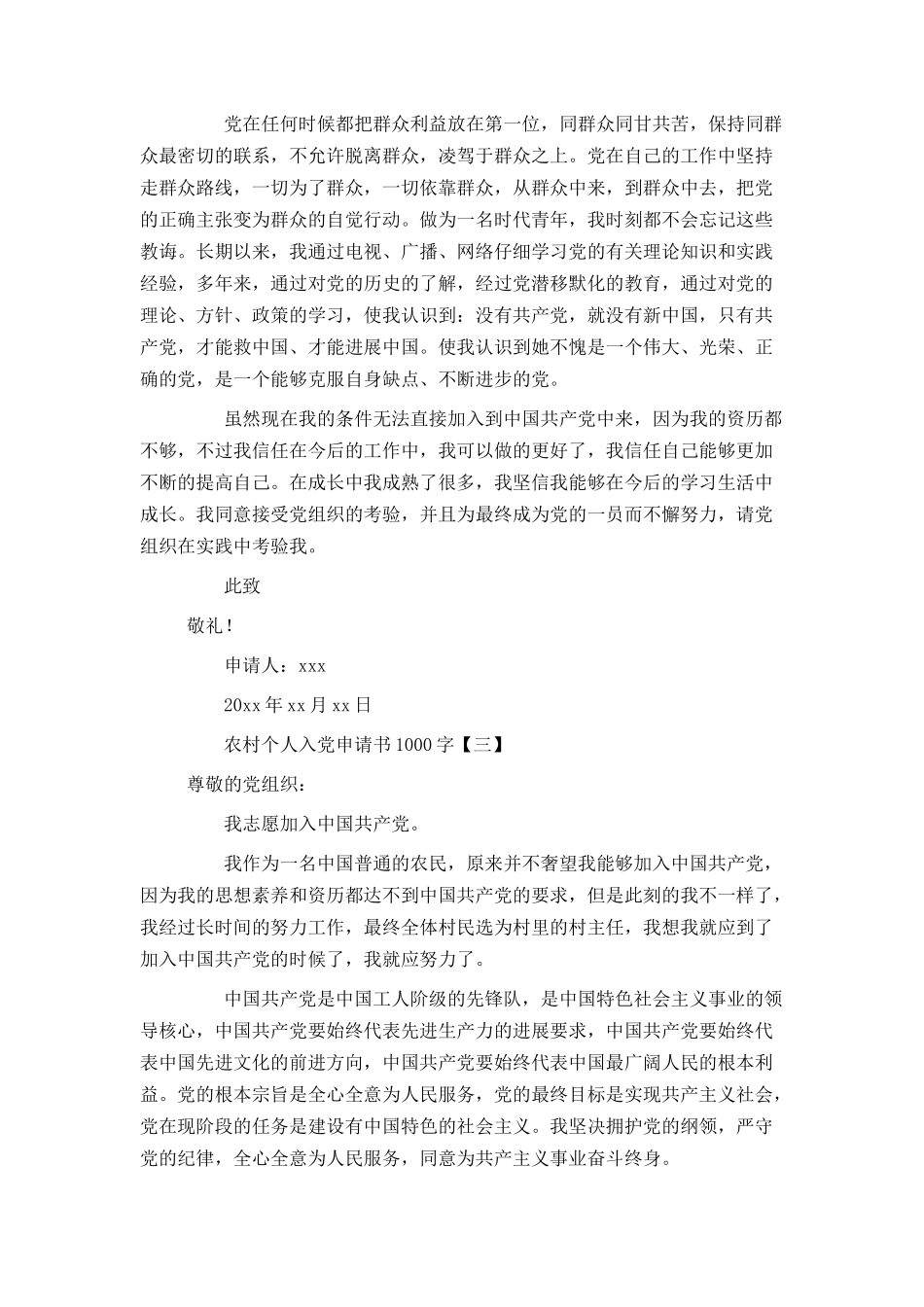 党在任何时候都把群众利益放在第一位，同群众同甘共苦，保持同群众最密切的联系，不允许脱离群众，凌驾于群众之上。党在自己的工作中坚持走群众路线，一切为了群众，一切依靠群众，从群众中来，到群众中去，把党的正确主张变为群众的自觉行动。做为一名时代青年，我时刻都不会忘记这些教诲。长期以来，我通过电视、广播、网络仔细学习党的有关理论知识和实践经验，多年来，通过对党的历史的了解，经过党潜移默化的教育，通过对党的理论、方针、政策的学习，使我认识到：没有共产党，就没有新中国，只有共产党，才能救中国、才能进展中国。使我认识到她不愧是一个伟大、光荣、正确的党，是一个能够克服自身缺点、不断进步的党。

虽然现在我的条件无法直接加入到中国共产党中来，因为我的资历都不够，不过我信任在今后的工作中，我可以做的更好了，我信任自己能够更加不断的提高自己。在成长中我成熟了很多，我坚信我能够在今后的学习生活中成长。我同意接受党组织的考验，并且为最终成为党的一员而不懈努力，请党组织在实践中考验我。

此致

敬礼！

申请人：xxx

20xx 年 xx 月 xx 日

农村个人入党申请书 1000 字【三】

尊敬的党组织：

我志愿加入中国共产党。

我作为一名中国普通的农民，原来并不奢望我能够加入中国共产党，因为我的思想素养和资历都达不到中国共产党的要求，但是此刻的我不一样了，我经过长时间的努力工作，最终全体村民选为村里的村主任，我想我就应到了加入中国共产党的时候了，我就应努力了。

中国共产党是中国工人阶级的先锋队，是中国特色社会主义事业的领导核心，中国共产党要始终代表先进生产力的进展要求，中国共产党要始终代表中国先进文化的前进方向，中国共产党要始终代表中国最广阔人民的根本利益。党的根本宗旨是全心全意为人民服务，党的最终目标是实现共产主义社会，党在现阶段的任务是建设有中国特色的社会主义。我坚决拥护党的纲领，严守党的纪律，全心全意为人民服务，同意为共产主义事业奋斗终身。